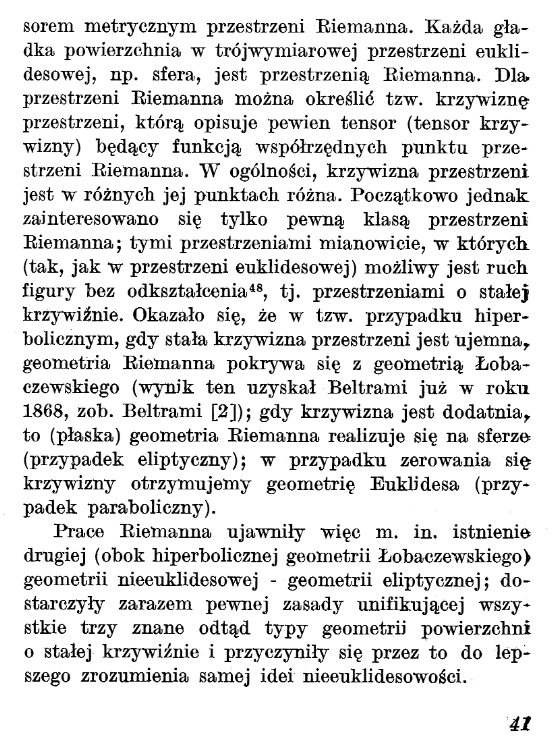 sorem metrycznym przestrzeni Riemanna. Każda gładka powierzchnia w trójwymiarowej przestrzeni euklidesowej, np. sfera, jest przestrzenią Riemanna. Dla przestrzeni Riemanna można określić tzw. krzywiznę przestrzeni, którą opisuje pewien tensor (tensor krzywizny) będący funkcją współrzędnych punktu przestrzeni Riemanna. W ogólności, krzywizna przestrzeni jest w różnych jej punktach różna. Początkowo jednak zainteresowano się tylko pewną klasą przestrzeni Riemanna; tymi przestrzeniami mianowicie, w których (tak, jak w przestrzeni euklidesowej) możliwy jest ruch figury bez odkształcenia$^{48}$, tj. przestrzeniami o stałej krzywiźnie. Okazało się, że w tzw. przypadku hiperbolicznym, gdy stała krzywizna przestrzeni jest ujemna, geometria Riemanna pokrywa się z geometrią Łobaczewskiego (wynik ten uzyskał Beltrami już w roku 1868, zob. Beltrami [2]); gdy krzywizna jest dodatnia, to (płaska) geometria Riemanna realizuje się na sferze (przypadek eliptyczny); w przypadku zerowania się krzywizny otrzymujemy geometrię Euklidesa (przypadek paraboliczny).

Prace Riemanna ujawniły więc m. in. istnienie drugiej (obok hiperbolicznej geometrii Łobaczewskiego) geometrii nieeuklidesowej - geometrii eliptycznej; dostarczyły zarazem pewnej zasady unifikującej wszystkie trzy znane odtąd typy geometrii powierzchni o stałej krzywiźnie i przyczyniły się przez to do lepszego zrozumienia samej idei nieeuklidesowości.

41